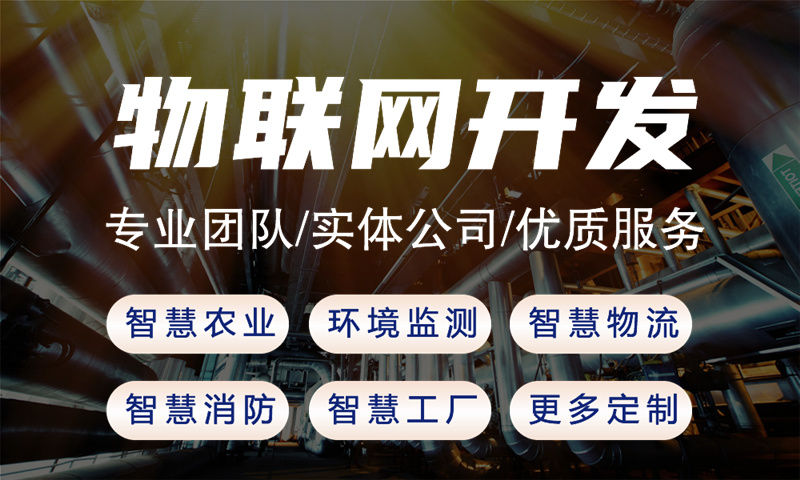 物联网开发

专业团队/实体公司/优质服务

智慧农业 环境监测 智慧物流

智慧消防 智慧工厂 更多定制